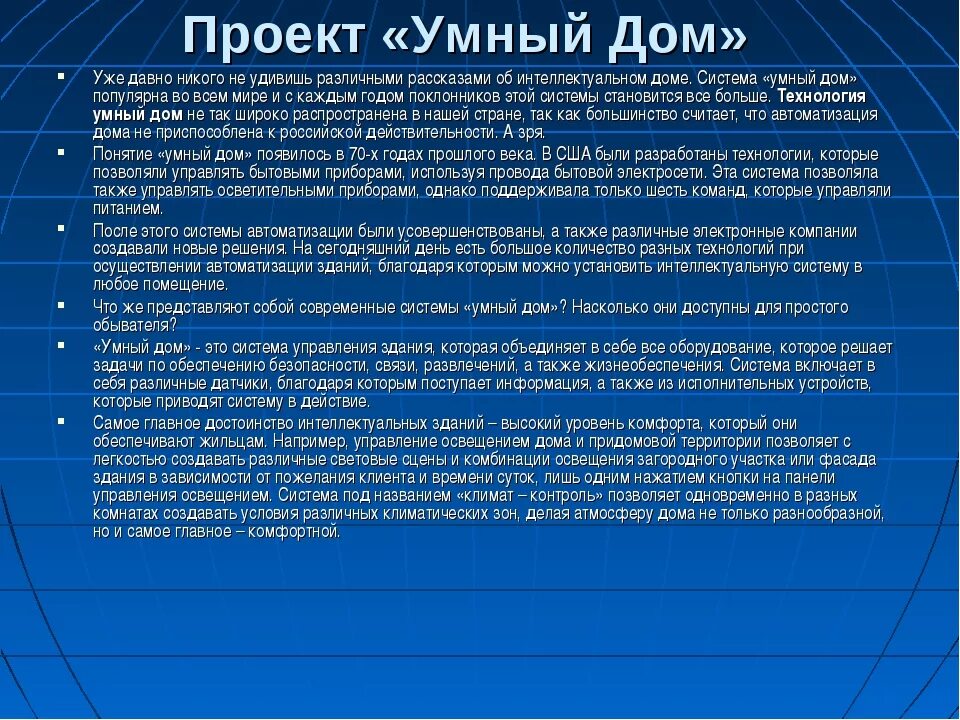 Проект «Умный Дом»

▪ Уже давно никого не удивишь различными рассказами об интеллектуальном доме. Система «умный дом» популярна во всем мире и с каждым годом поклонников этой системы становится все больше. Технология умный дом не так широко распространена в нашей стране, так как большинство считает, что автоматизация дома не приспособлена к российской действительности. А зря.

▪ Понятие «умный дом» появилось в 70-х годах прошлого века. В США были разработаны технологии, которые позволяли управлять бытовыми приборами, используя провода бытовой электросети. Эта система позволяла также управлять осветительными приборами, однако поддерживала только шесть команд, которые управляли питанием.

▪ После этого системы автоматизации были усовершенствованы, а также различные электронные компании создавали новые решения. На сегодняшний день есть большое количество разных технологий при осуществлении автоматизации зданий, благодаря которым можно установить интеллектуальную систему в любое помещение.

▪ Что же представляют собой современные системы «умный дом»? Насколько они доступны для простого обывателя?

▪ «Умный дом» - это система управления здания, которая объединяет в себе все оборудование, которое решает задачи по обеспечению безопасности, связи, развлечений, а также жизнеобеспечения. Система включает в себя различные датчики, благодаря которым поступает информация, а также из исполнительных устройств, которые приводят систему в действие.

▪ Самое главное достоинство интеллектуальных зданий – высокий уровень комфорта, который они обеспечивают жильцам. Например, управление освещением дома и придомовой территории позволяет с легкостью создавать различные световые сцены и комбинации освещения загородного участка или фасада здания в зависимости от пожелания клиента и времени суток, лишь одним нажатием кнопки на панели управления освещением. Система под названием «климат – контроль» позволяет одновременно в разных комнатах создавать условия различных климатических зон, делая атмосферу дома не только разнообразной, но и самое главное – комфортной.